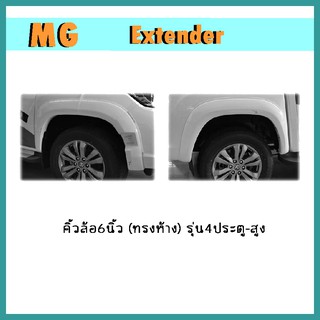 MG Extender

คิ้วล้อ6นิ้ว (ทรงห้าง) รุ่น4ประตู-สูง